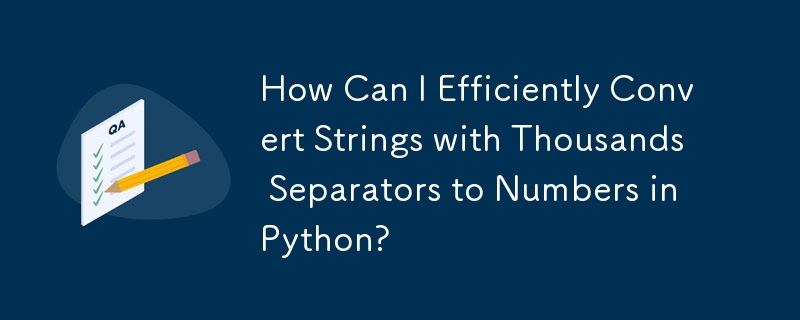 QA

How Can I Efficiently Convert Strings with Thousands Separators to Numbers in Python?